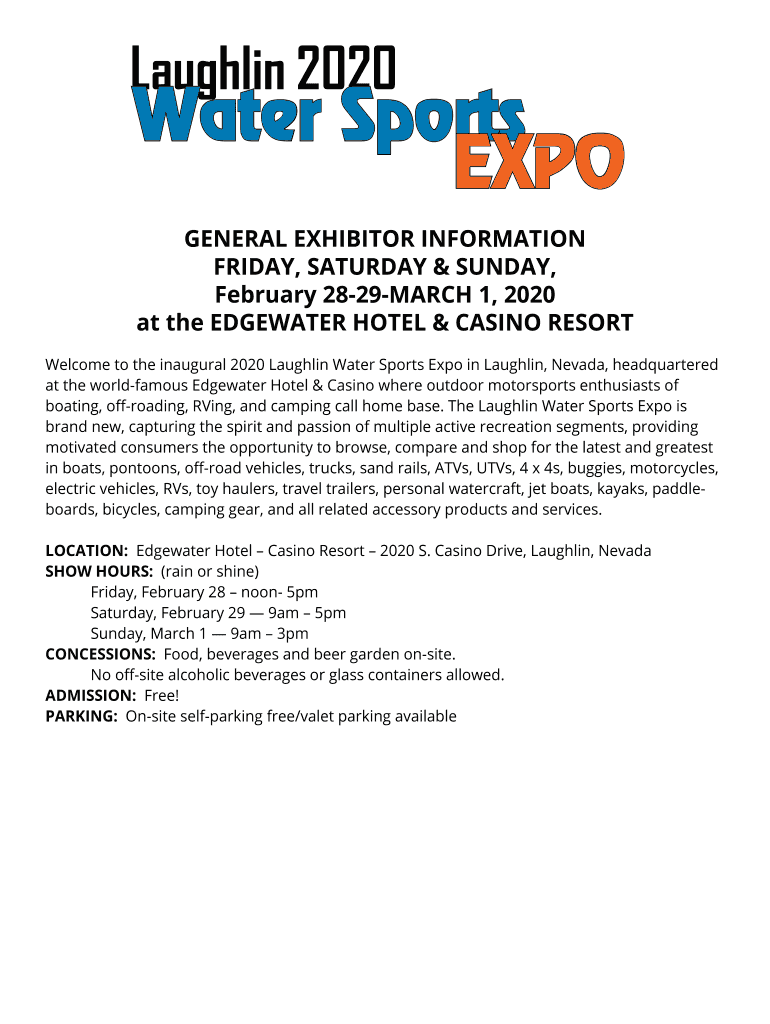 Laughlin 2020
Water Sports
EXPO

GENERAL EXHIBITOR INFORMATION
FRIDAY, SATURDAY & SUNDAY,
February 28-29-MARCH 1, 2020
at the EDGEWATER HOTEL & CASINO RESORT

Welcome to the inaugural 2020 Laughlin Water Sports Expo in Laughlin, Nevada, headquartered at the world-famous Edgewater Hotel & Casino where outdoor motorsports enthusiasts of boating, off-roading, RVing, and camping call home base. The Laughlin Water Sports Expo is brand new, capturing the spirit and passion of multiple active recreation segments, providing motivated consumers the opportunity to browse, compare and shop for the latest and greatest in boats, pontoons, off-road vehicles, trucks, sand rails, ATVs, UTVs, 4 x 4s, buggies, motorcycles, electric vehicles, RVs, toy haulers, travel trailers, personal watercraft, jet boats, kayaks, paddleboards, bicycles, camping gear, and all related accessory products and services.

LOCATION: Edgewater Hotel – Casino Resort – 2020 S. Casino Drive, Laughlin, Nevada
SHOW HOURS: (rain or shine)
Friday, February 28 – noon- 5pm
Saturday, February 29 — 9am – 5pm
Sunday, March 1 — 9am – 3pm
CONCESSIONS: Food, beverages and beer garden on-site.
No off-site alcoholic beverages or glass containers allowed.
ADMISSION: Free!
PARKING: On-site self-parking free/valet parking available